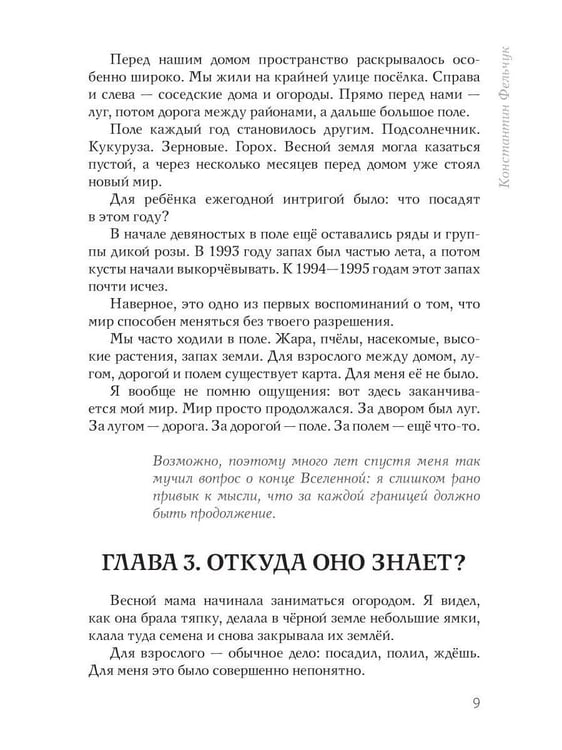 Константин Фельчук

Перед нашим домом пространство раскрывалось особенно широко. Мы жили на крайней улице посёлка. Справа и слева — соседские дома и огороды. Прямо перед нами — луг, потом дорога между районами, а дальше большое поле.

Поле каждый год становилось другим. Подсолнечник. Кукуруза. Зерновые. Горох. Весной земля могла казаться пустой, а через несколько месяцев перед домом уже стоял новый мир.

Для ребёнка ежегодной интригой было: что посадят в этом году?

В начале девяностых в поле ещё оставались ряды и группы дикой розы. В 1993 году запах был частью лета, а потом кусты начали выкорчёвывать. К 1994—1995 годам этот запах почти исчез.

Наверное, это одно из первых воспоминаний о том, что мир способен меняться без твоего разрешения.

Мы часто ходили в поле. Жара, пчёлы, насекомые, высокие растения, запах земли. Для взрослого между домом, лугом, дорогой и полем существует карта. Для меня её не было.

Я вообще не помню ощущения: вот здесь заканчивается мой мир. Мир просто продолжался. За двором был луг. За лугом — дорога. За дорогой — поле. За полем — ещё что-то.

Возможно, поэтому много лет спустя меня так мучил вопрос о конце Вселенной: я слишком рано привык к мысли, что за каждой границей должно быть продолжение.

ГЛАВА 3. ОТКУДА ОНО ЗНАЕТ?

Весной мама начинала заниматься огородом. Я видел, как она брала тяпку, делала в чёрной земле небольшие ямки, клала туда семена и снова закрывала их землёй.

Для взрослого — обычное дело: посадил, полил, ждёшь. Для меня это было совершенно непонятно.

9